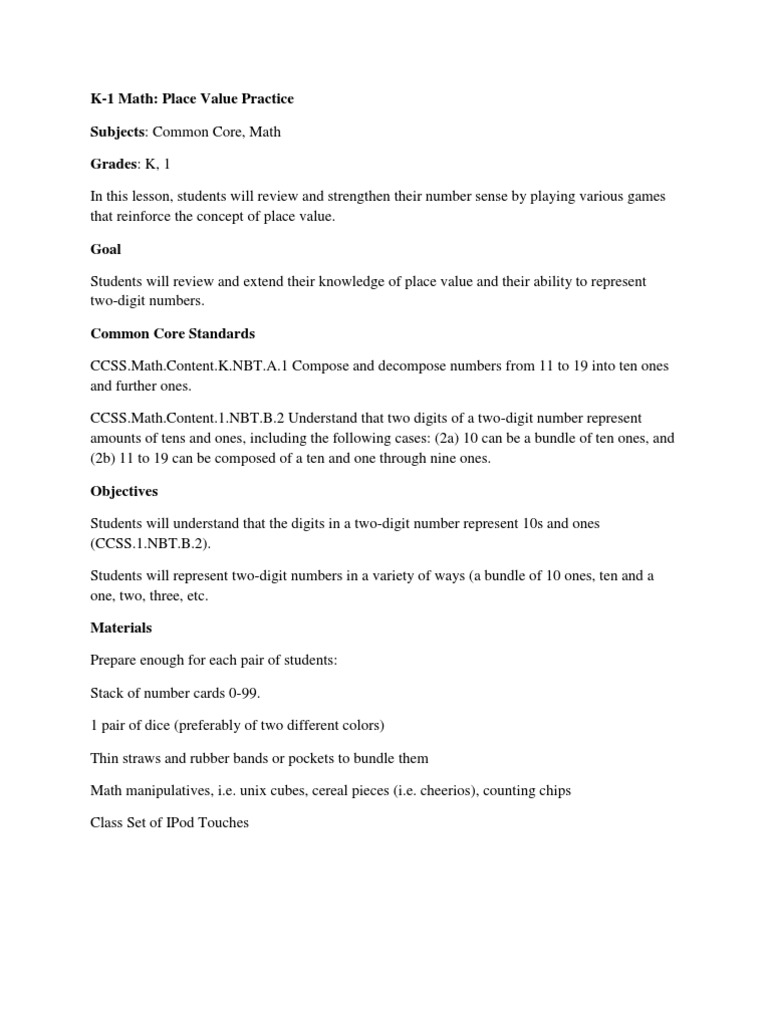 K-1 Math: Place Value Practice

Subjects: Common Core, Math

Grades: K, 1

In this lesson, students will review and strengthen their number sense by playing various games that reinforce the concept of place value.

Goal

Students will review and extend their knowledge of place value and their ability to represent two-digit numbers.

Common Core Standards

CCSS.Math.Content.K.NBT.A.1 Compose and decompose numbers from 11 to 19 into ten ones and further ones.

CCSS.Math.Content.1.NBT.B.2 Understand that two digits of a two-digit number represent amounts of tens and ones, including the following cases: (2a) 10 can be a bundle of ten ones, and (2b) 11 to 19 can be composed of a ten and one through nine ones.

Objectives

Students will understand that the digits in a two-digit number represent 10s and ones (CCSS.1.NBT.B.2).

Students will represent two-digit numbers in a variety of ways (a bundle of 10 ones, ten and a one, two, three, etc.

Materials

Prepare enough for each pair of students:

Stack of number cards 0-99.

1 pair of dice (preferably of two different colors)

Thin straws and rubber bands or pockets to bundle them

Math manipulatives, i.e. unix cubes, cereal pieces (i.e. cheerios), counting chips

Class Set of IPod Touches